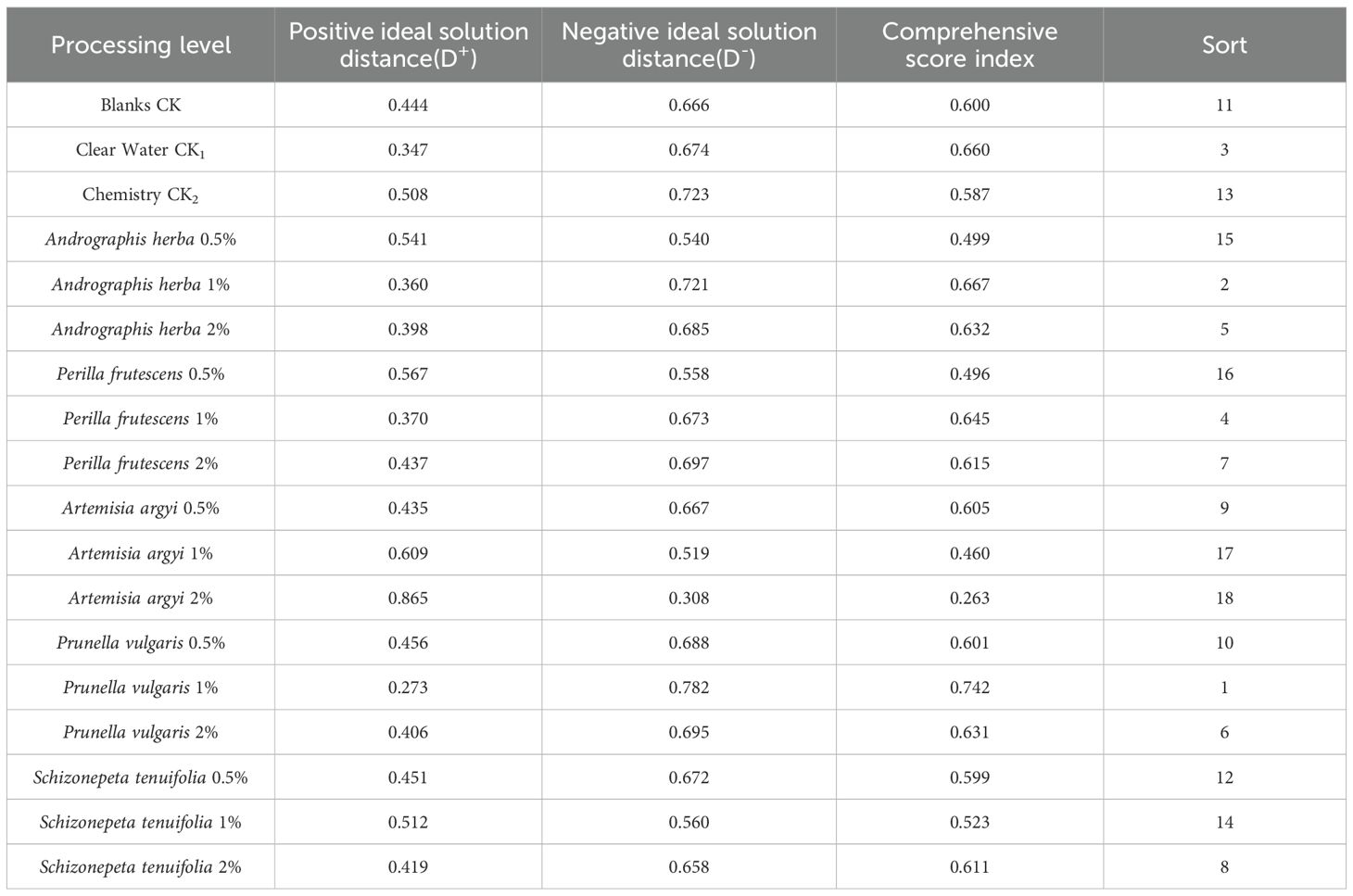 | Processing level | Positive ideal solution distance($D^+$) | Negative ideal solution distance($D^-$) | Comprehensive score index | Sort |
|---|---|---|---|---|
| Blanks CK | 0.444 | 0.666 | 0.600 | 11 |
| Clear Water $CK_1$ | 0.347 | 0.674 | 0.660 | 3 |
| Chemistry $CK_2$ | 0.508 | 0.723 | 0.587 | 13 |
| Andrographis herba 0.5% | 0.541 | 0.540 | 0.499 | 15 |
| Andrographis herba 1% | 0.360 | 0.721 | 0.667 | 2 |
| Andrographis herba 2% | 0.398 | 0.685 | 0.632 | 5 |
| Perilla frutescens 0.5% | 0.567 | 0.558 | 0.496 | 16 |
| Perilla frutescens 1% | 0.370 | 0.673 | 0.645 | 4 |
| Perilla frutescens 2% | 0.437 | 0.697 | 0.615 | 7 |
| Artemisia argyi 0.5% | 0.435 | 0.667 | 0.605 | 9 |
| Artemisia argyi 1% | 0.609 | 0.519 | 0.460 | 17 |
| Artemisia argyi 2% | 0.865 | 0.308 | 0.263 | 18 |
| Prunella vulgaris 0.5% | 0.456 | 0.688 | 0.601 | 10 |
| Prunella vulgaris 1% | 0.273 | 0.782 | 0.742 | 1 |
| Prunella vulgaris 2% | 0.406 | 0.695 | 0.631 | 6 |
| Schizonepeta tenuifolia 0.5% | 0.451 | 0.672 | 0.599 | 12 |
| Schizonepeta tenuifolia 1% | 0.512 | 0.560 | 0.523 | 14 |
| Schizonepeta tenuifolia 2% | 0.419 | 0.658 | 0.611 | 8 |